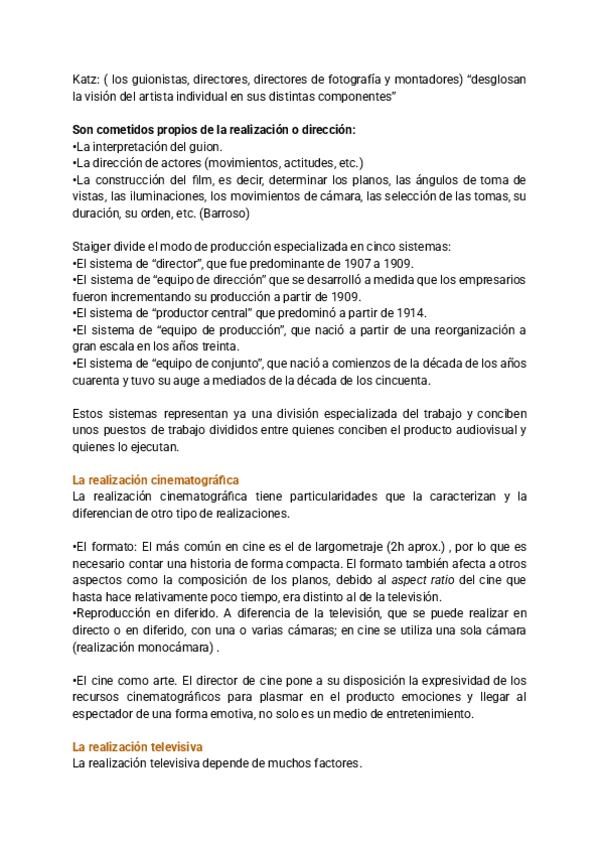 Katz: ( los guionistas, directores, directores de fotografía y montadores) "desglosan la visión del artista individual en sus distintas componentes"

Son cometidos propios de la realización o dirección:
•La interpretación del guion.
•La dirección de actores (movimientos, actitudes, etc.)
•La construcción del film, es decir, determinar los planos, las ángulos de toma de vistas, las iluminaciones, los movimientos de cámara, las selección de las tomas, su duración, su orden, etc. (Barroso)

Staiger divide el modo de producción especializada en cinco sistemas:
•El sistema de "director", que fue predominante de 1907 a 1909.
•El sistema de "equipo de dirección" que se desarrolló a medida que los empresarios fueron incrementando su producción a partir de 1909.
•El sistema de "productor central" que predominó a partir de 1914.
•El sistema de "equipo de producción", que nació a partir de una reorganización a gran escala en los años treinta.
•El sistema de "equipo de conjunto", que nació a comienzos de la década de los años cuarenta y tuvo su auge a mediados de la década de los cincuenta.

Estos sistemas representan ya una división especializada del trabajo y conciben unos puestos de trabajo divididos entre quienes conciben el producto audiovisual y quienes lo ejecutan.

La realización cinematográfica
La realización cinematográfica tiene particularidades que la caracterizan y la diferencian de otro tipo de realizaciones.

•El formato: El más común en cine es el de largometraje (2h aprox.) , por lo que es necesario contar una historia de forma compacta. El formato también afecta a otros aspectos como la composición de los planos, debido al aspect ratio del cine que hasta hace relativamente poco tiempo, era distinto al de la televisión.
•Reproducción en diferido. A diferencia de la televisión, que se puede realizar en directo o en diferido, con una o varias cámaras; en cine se utiliza una sola cámara (realización monocámara) .

•El cine como arte. El director de cine pone a su disposición la expresividad de los recursos cinematográficos para plasmar en el producto emociones y llegar al espectador de una forma emotiva, no solo es un medio de entretenimiento.

La realización televisiva
La realización televisiva depende de muchos factores.